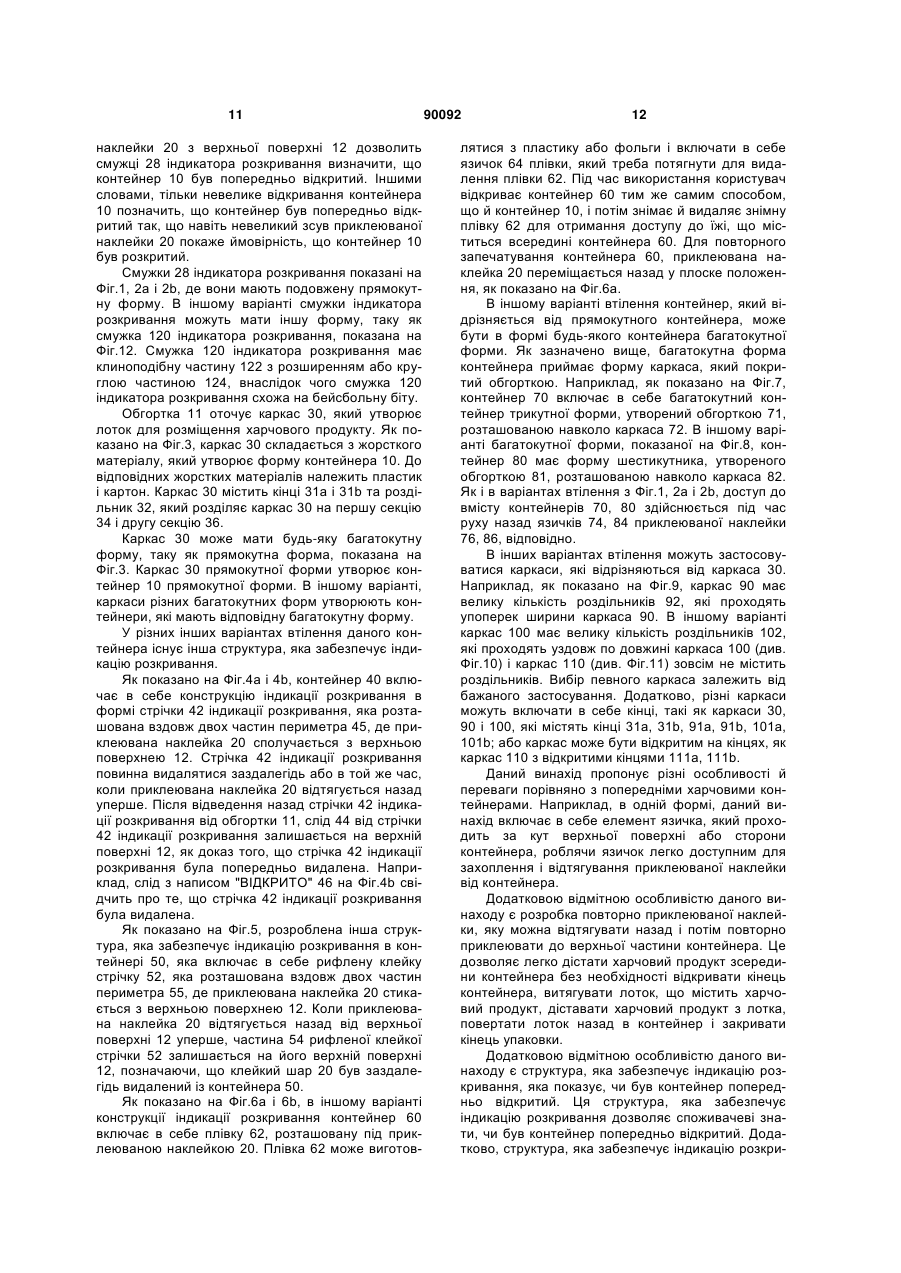 11 90092 12

наклейки 20 з верхньої поверхні 12 дозволить смужці 28 індикатора розкривання визначити, що контейнер 10 був попередньо відкритий. Іншими словами, тільки невелике відкривання контейнера 10 позначить, що контейнер був попередньо відкритий так, що навіть невеликий зсув приклеюваної наклейки 20 покаже ймовірність, що контейнер 10 був розкритий.

Смужки 28 індикатора розкривання показані на Фіг.1, 2а і 2b, де вони мають подовжену прямокутну форму. В іншому варіанті смужки індикатора розкривання можуть мати іншу форму, таку як смужка 120 індикатора розкривання, показана на Фіг.12. Смужка 120 індикатора розкривання має клиноподібну частину 122 з розширенням або круглою частиною 124, внаслідок чого смужка 120 індикатора розкривання схожа на бейсбольну біту.

Обгортка 11 оточує каркас 30, який утворює лоток для розміщення харчового продукту. Як показано на Фіг.3, каркас 30 складається з жорсткого матеріалу, який утворює форму контейнера 10. До відповідних жорстких матеріалів належить пластик і картон. Каркас 30 містить кінці 31а і 31b та роздільник 32, який розділяє каркас 30 на першу секцію 34 і другу секцію 36.

Каркас 30 може мати будь-яку багатокутну форму, таку як прямокутна форма, показана на Фіг.3. Каркас 30 прямокутної форми утворює контейнер 10 прямокутної форми. В іншому варіанті, каркаси різних багатокутних форм утворюють контейнери, які мають відповідну багатокутну форму.

У різних інших варіантах втілення даного контейнера існує інша структура, яка забезпечує індикацію розкривання.

Як показано на Фіг.4а і 4b, контейнер 40 включає в себе конструкцію індикації розкривання в формі стрічки 42 індикації розкривання, яка розташована вздовж двох частин периметра 45, де приклеювана наклейка 20 сполучається з верхньою поверхнею 12. Стрічка 42 індикації розкривання повинна видалятися заздалегідь або в той же час, коли приклеювана наклейка 20 відтягується назад уперше. Після відведення назад стрічки 42 індикації розкривання від обгортки 11, слід 44 від стрічки 42 індикації розкривання залишається на верхній поверхні 12, як доказ того, що стрічка 42 індикації розкривання була попередньо видалена. Наприклад, слід з написом "ВІДКРИТО" 46 на Фіг.4b свідчить про те, що стрічка 42 індикації розкривання була видалена.

Як показано на Фіг.5, розроблена інша структура, яка забезпечує індикацію розкривання в контейнері 50, яка включає в себе рифлену клейку стрічку 52, яка розташована вздовж двох частин периметра 55, де приклеювана наклейка 20 стикається з верхньою поверхнею 12. Коли приклеювана наклейка 20 відтягується назад від верхньої поверхні 12 уперше, частина 54 рифленої клейкої стрічки 52 залишається на його верхній поверхні 12, позначаючи, що клейкий шар 20 був заздалегідь видалений із контейнера 50.

Як показано на Фіг.6а і 6b, в іншому варіанті конструкції індикації розкривання контейнер 60 включає в себе плівку 62, розташовану під приклеюваною наклейкою 20. Плівка 62 може виготовлятися з пластику або фольги і включати в себе язичок 64 плівки, який треба потягнути для видалення плівки 62. Під час використання користувач відкриває контейнер 60 тим же самим способом, що й контейнер 10, і потім знімає й видаляє знімну плівку 62 для отримання доступу до їжі, що міститься всередині контейнера 60. Для повторного запечатування контейнера 60, приклеювана наклейка 20 переміщається назад у плоске положення, як показано на Фіг.6а.

В іншому варіанті втілення контейнер, який відрізняється від прямокутного контейнера, може бути в формі будь-якого контейнера багатокутної форми. Як зазначено вище, багатокутна форма контейнера приймає форму каркаса, який покритий обгорткою. Наприклад, як показано на Фіг.7, контейнер 70 включає в себе багатокутний контейнер трикутної форми, утворений обгорткою 71, розташованою навколо каркаса 72. В іншому варіанті багатокутної форми, показаної на Фіг.8, контейнер 80 має форму шестикутника, утвореного обгорткою 81, розташованою навколо каркаса 82. Як і в варіантах втілення з Фіг.1, 2а і 2b, доступ до вмісту контейнерів 70, 80 здійснюється під час руху назад язичків 74, 84 приклеюваної наклейки 76, 86, відповідно.

В інших варіантах втілення можуть застосовуватися каркаси, які відрізняються від каркаса 30. Наприклад, як показано на Фіг.9, каркас 90 має велику кількість роздільників 92, які проходять упоперек ширини каркаса 90. В іншому варіанті каркас 100 має велику кількість роздільників 102, які проходять уздовж по довжині каркаса 100 (див. Фіг.10) і каркас 110 (див. Фіг.11) зовсім не містить роздільників. Вибір певного каркаса залежить від бажаного застосування. Додатково, різні каркаси можуть включати в себе кінці, такі як каркаси 30, 90 і 100, які містять кінці 31а, 31b, 91а, 91b, 101а, 101b; або каркас може бути відкритим на кінцях, як каркас 110 з відкритими кінцями 111а, 111b.

Даний винахід пропонує різні особливості й переваги порівняно з попередніми харчовими контейнерами. Наприклад, в одній формі, даний винахід включає в себе елемент язичка, який проходить за кут верхньої поверхні або сторони контейнера, роблячи язичок легко доступним для захоплення і відтягування приклеюваної наклейки від контейнера.

Додатковою відмітною особливістю даного винаходу є розробка повторно приклеюваної наклейки, яку можна відтягувати назад і потім повторно приклеювати до верхньої частини контейнера. Це дозволяє легко дістати харчовий продукт зсередини контейнера без необхідності відкривати кінець контейнера, витягувати лоток, що містить харчовий продукт, діставати харчовий продукт з лотка, повертати лоток назад в контейнер і закривати кінець упаковки.

Додатковою відмітною особливістю даного винаходу є структура, яка забезпечує індикацію розкривання, яка показує, чи був контейнер попередньо відкритий. Ця структура, яка забезпечує індикацію розкривання дозволяє споживачеві знати, чи був контейнер попередньо відкритий. Додатково, структура, яка забезпечує індикацію розкри-